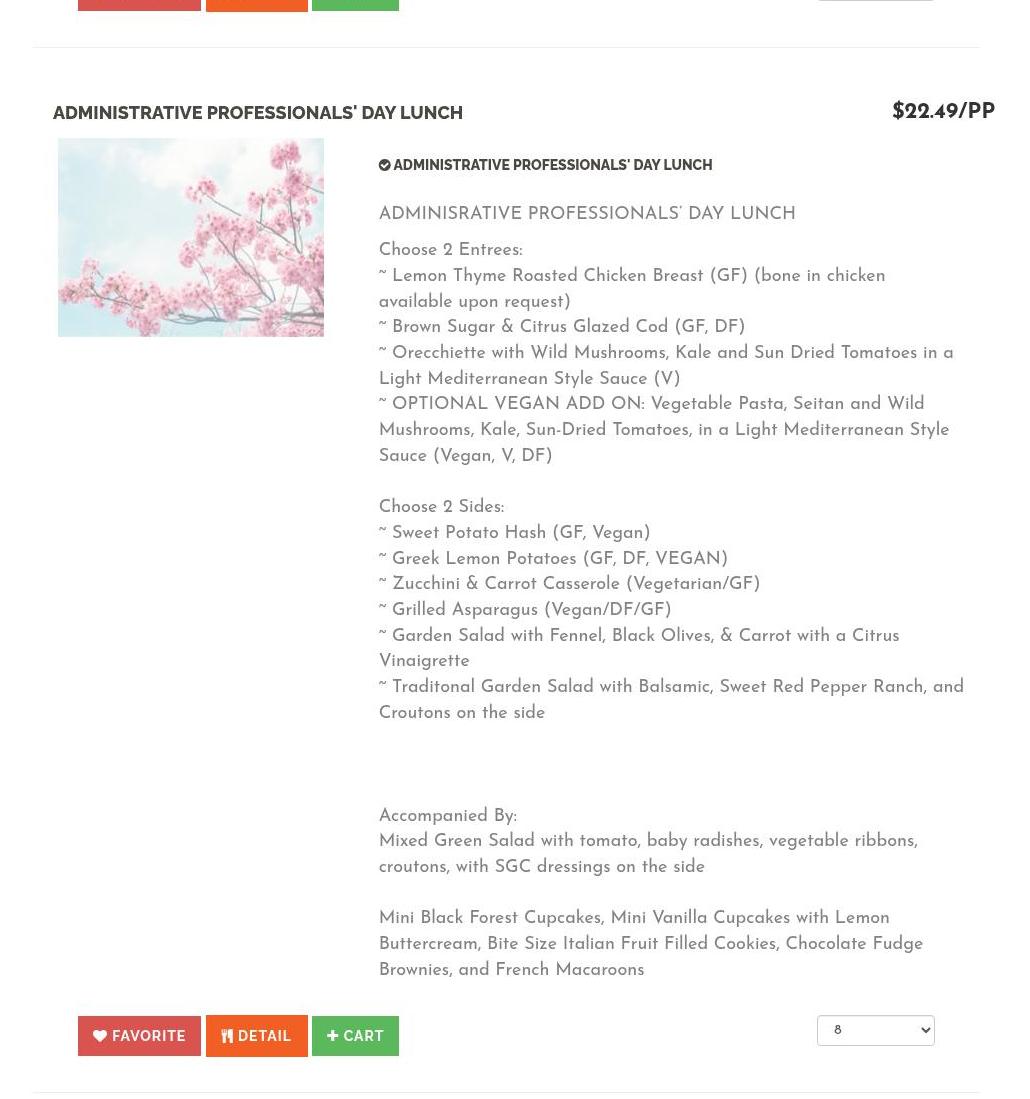 ADMINISTRATIVE PROFESSIONALS' DAY LUNCH

$22.49/PP

ADMINISTRATIVE PROFESSIONALS' DAY LUNCH

ADMINISRATIVE PROFESSIONALS' DAY LUNCH

Choose 2 Entrees:
~ Lemon Thyme Roasted Chicken Breast (GF) (bone in chicken available upon request)
~ Brown Sugar & Citrus Glazed Cod (GF, DF)
~ Orecchiette with Wild Mushrooms, Kale and Sun Dried Tomatoes in a Light Mediterranean Style Sauce (V)
~ OPTIONAL VEGAN ADD ON: Vegetable Pasta, Seitan and Wild Mushrooms, Kale, Sun-Dried Tomatoes, in a Light Mediterranean Style Sauce (Vegan, V, DF)

Choose 2 Sides:
~ Sweet Potato Hash (GF, Vegan)
~ Greek Lemon Potatoes (GF, DF, VEGAN)
~ Zucchini & Carrot Casserole (Vegetarian/GF)
~ Grilled Asparagus (Vegan/DF/GF)
~ Garden Salad with Fennel, Black Olives, & Carrot with a Citrus Vinaigrette
~ Traditonal Garden Salad with Balsamic, Sweet Red Pepper Ranch, and Croutons on the side

Accompanied By:
Mixed Green Salad with tomato, baby radishes, vegetable ribbons, croutons, with SGC dressings on the side

Mini Black Forest Cupcakes, Mini Vanilla Cupcakes with Lemon Buttercream, Bite Size Italian Fruit Filled Cookies, Chocolate Fudge Brownies, and French Macaroons

FAVORITE DETAIL CART

8